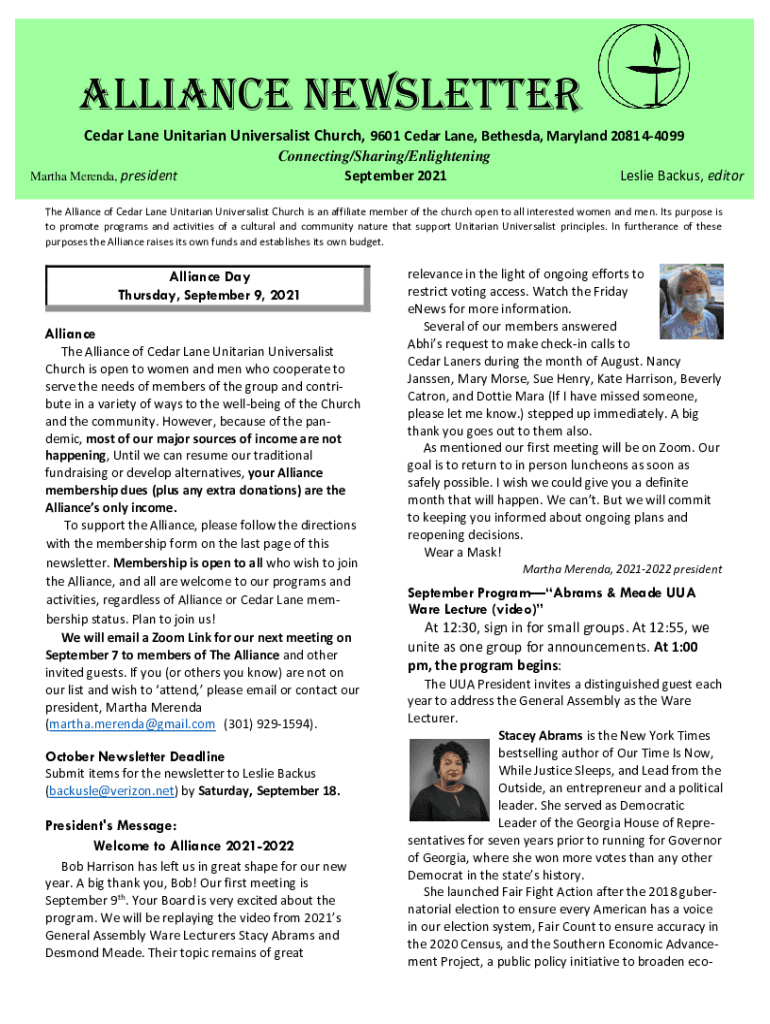 ALLIANCE NEWSLETTER

Cedar Lane Unitarian Universalist Church, 9601 Cedar Lane, Bethesda, Maryland 20814-4099

Connecting/Sharing/Enlightening

Martha Merenda, president

September 2021

Leslie Backus, editor

The Alliance of Cedar Lane Unitarian Universalist Church is an affiliate member of the church open to all interested women and men. Its purpose is to promote programs and activities of a cultural and community nature that support Unitarian Universalist principles. In furtherance of these purposes the Alliance raises its own funds and establishes its own budget.

Alliance Day
Thursday, September 9, 2021

Alliance
The Alliance of Cedar Lane Unitarian Universalist Church is open to women and men who cooperate to serve the needs of members of the group and contribute in a variety of ways to the well-being of the Church and the community. However, because of the pandemic, most of our major sources of income are not happening, Until we can resume our traditional fundraising or develop alternatives, your Alliance membership dues (plus any extra donations) are the Alliance's only income.

To support the Alliance, please follow the directions with the membership form on the last page of this newsletter. Membership is open to all who wish to join the Alliance, and all are welcome to our programs and activities, regardless of Alliance or Cedar Lane membership status. Plan to join us!

We will email a Zoom Link for our next meeting on September 7 to members of The Alliance and other invited guests. If you (or others you know) are not on our list and wish to 'attend,' please email or contact our president, Martha Merenda (martha.merenda@gmail.com (301) 929-1594).

October Newsletter Deadline
Submit items for the newsletter to Leslie Backus (backusle@verizon.net) by Saturday, September 18.

President's Message:
Welcome to Alliance 2021-2022
Bob Harrison has left us in great shape for our new year. A big thank you, Bob! Our first meeting is September 9$^{th}$. Your Board is very excited about the program. We will be replaying the video from 2021's General Assembly Ware Lecturers Stacy Abrams and Desmond Meade. Their topic remains of great relevance in the light of ongoing efforts to restrict voting access. Watch the Friday eNews for more information.

Several of our members answered Abhi's request to make check-in calls to Cedar Laners during the month of August. Nancy Janssen, Mary Morse, Sue Henry, Kate Harrison, Beverly Catron, and Dottie Mara (If I have missed someone, please let me know.) stepped up immediately. A big thank you goes out to them also.

As mentioned our first meeting will be on Zoom. Our goal is to return to in person luncheons as soon as safely possible. I wish we could give you a definite month that will happen. We can't. But we will commit to keeping you informed about ongoing plans and reopening decisions.

Wear a Mask!

Martha Merenda, 2021-2022 president

September Program—"Abrams & Meade UUA Ware Lecture (video)"
At 12:30, sign in for small groups. At 12:55, we unite as one group for announcements. At 1:00 pm, the program begins:

The UUA President invites a distinguished guest each year to address the General Assembly as the Ware Lecturer.

Stacey Abrams is the New York Times bestselling author of Our Time Is Now, While Justice Sleeps, and Lead from the Outside, an entrepreneur and a political leader. She served as Democratic Leader of the Georgia House of Representatives for seven years prior to running for Governor of Georgia, where she won more votes than any other Democrat in the state's history.

She launched Fair Fight Action after the 2018 gubernatorial election to ensure every American has a voice in our election system, Fair Count to ensure accuracy in the 2020 Census, and the Southern Economic Advancement Project, a public policy initiative to broaden eco-